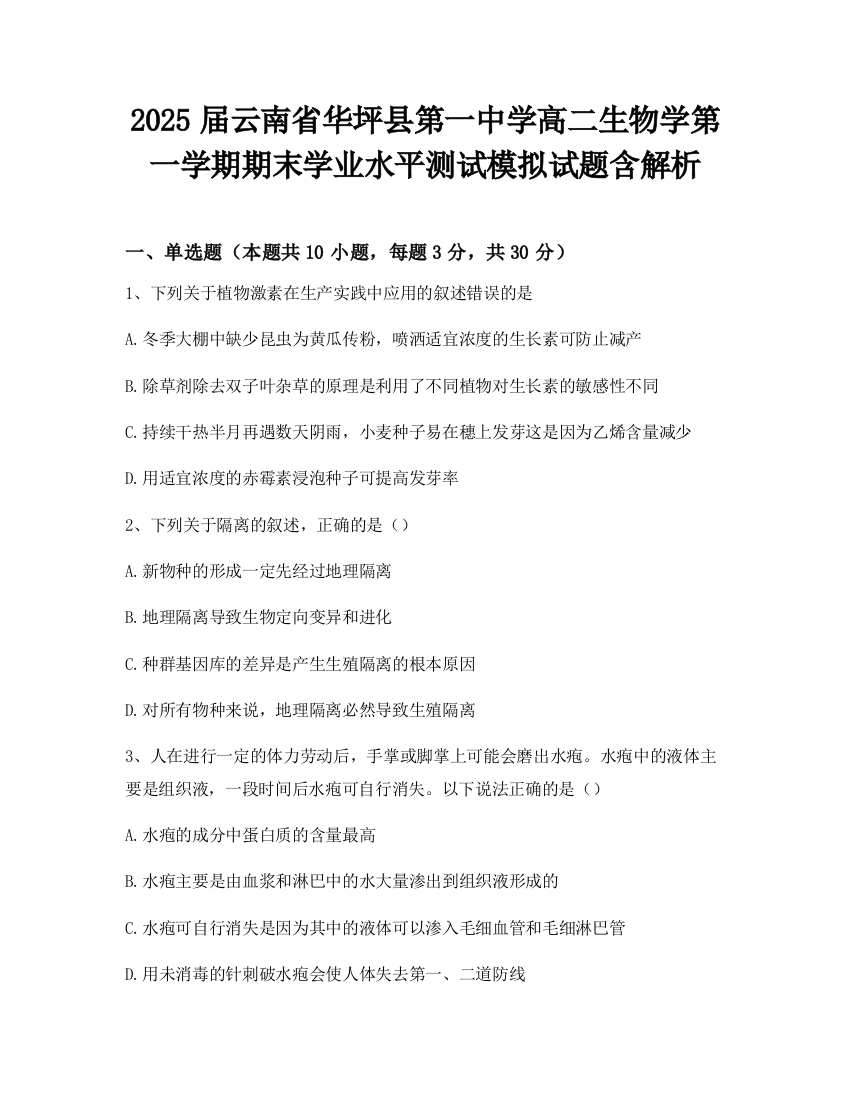 2025 届云南省华坪县第一中学高二生物学第一学期期末学业水平测试模拟试题含解析

一、单选题（本题共 10 小题，每题 3 分，共 30 分）

1、下列关于植物激素在生产实践中应用的叙述错误的是

A.冬季大棚中缺少昆虫为黄瓜传粉，喷洒适宜浓度的生长素可防止减产

B.除草剂除去双子叶杂草的原理是利用了不同植物对生长素的敏感性不同

C.持续干热半月再遇数天阴雨，小麦种子易在穗上发芽这是因为乙烯含量减少

D.用适宜浓度的赤霉素浸泡种子可提高发芽率

2、下列关于隔离的叙述，正确的是（）

A.新物种的形成一定先经过地理隔离

B.地理隔离导致生物定向变异和进化

C.种群基因库的差异是产生生殖隔离的根本原因

D.对所有物种来说，地理隔离必然导致生殖隔离

3、人在进行一定的体力劳动后，手掌或脚掌上可能会磨出水疱。水疱中的液体主要是组织液，一段时间后水疱可自行消失。以下说法正确的是（）

A.水疱的成分中蛋白质的含量最高

B.水疱主要是由血浆和淋巴中的水大量渗出到组织液形成的

C.水疱可自行消失是因为其中的液体可以渗入毛细血管和毛细淋巴管

D.用未消毒的针刺破水疱会使人体失去第一、二道防线